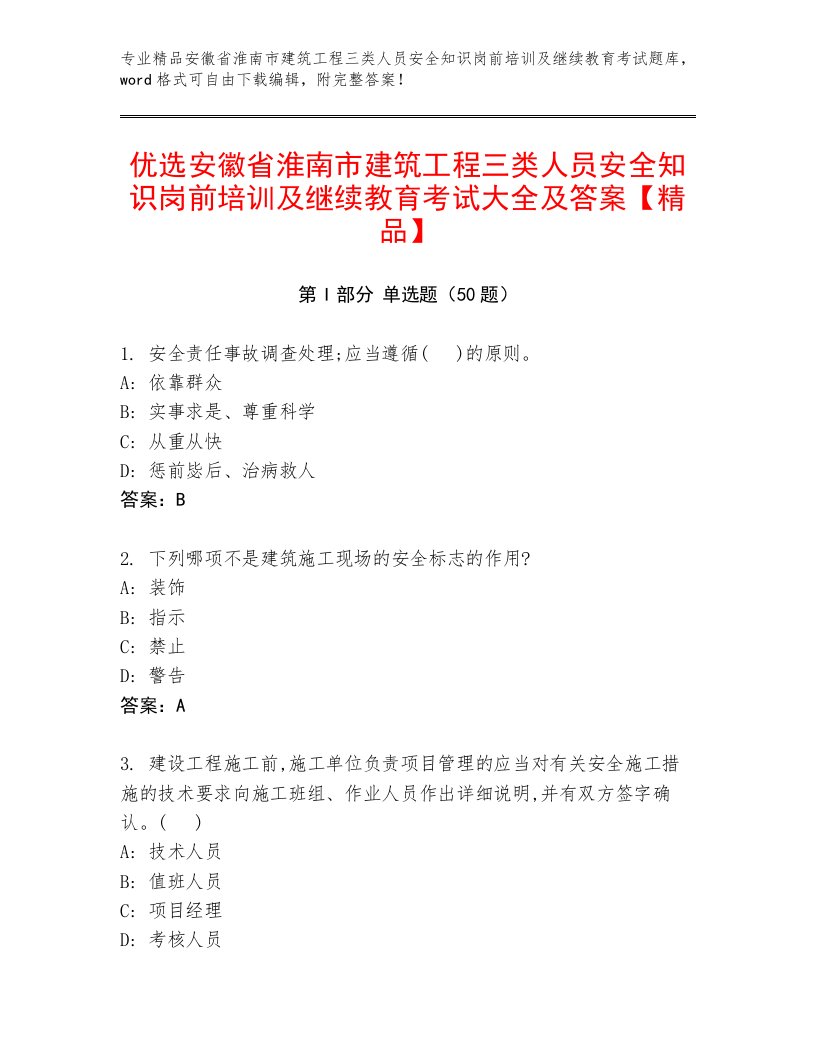 专业精品安徽省淮南市建筑工程三类人员安全知识岗前培训及继续教育考试题库，word格式可自由下载编辑，附完整答案！

优选安徽省淮南市建筑工程三类人员安全知识岗前培训及继续教育考试大全及答案【精品】

第Ⅰ部分 单选题（50题）

1. 安全责任事故调查处理;应当遵循(　)的原则。
A: 依靠群众
B: 实事求是、尊重科学
C: 从重从快
D: 惩前毖后、治病救人
答案：B

2. 下列哪项不是建筑施工现场的安全标志的作用?
A: 装饰
B: 指示
C: 禁止
D: 警告
答案：A

3. 建设工程施工前,施工单位负责项目管理的应当对有关安全施工措施的技术要求向施工班组、作业人员作出详细说明,并有双方签字确认。(　)
A: 技术人员
B: 值班人员
C: 项目经理
D: 考核人员